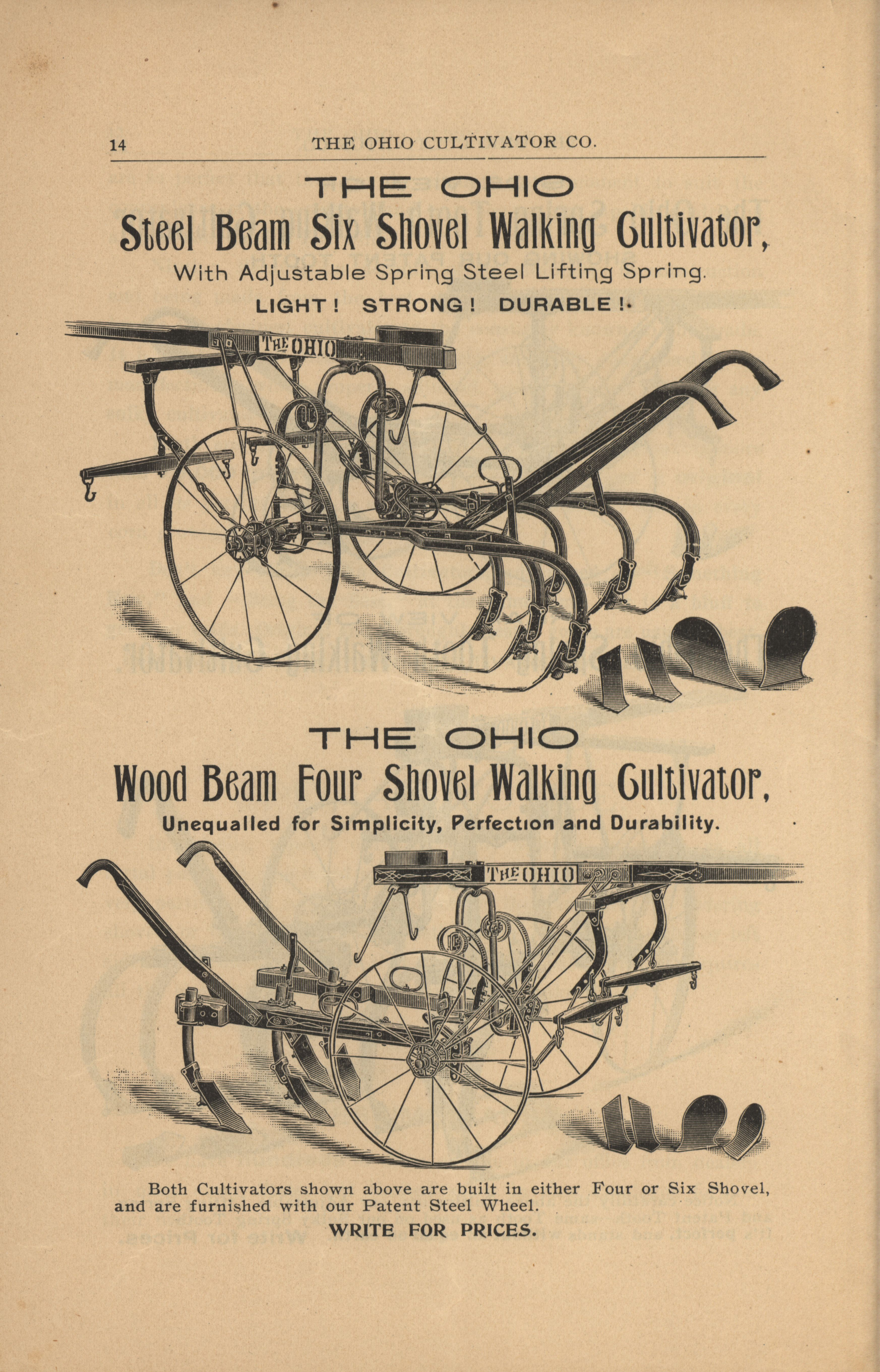 14 THE OHIO CULTIVATOR CO.

THE OHIO

Steel Beam Six Shovel Walking Cultivator,

With Adjustable Spring Steel Lifting Spring.

LIGHT! STRONG! DURABLE!

THE OHIO

THE OHIO

Wood Beam Four Shovel Walking Cultivator,

Unequalled for Simplicity, Perfection and Durability.

THE OHIO

Both Cultivators shown above are built in either Four or Six Shovel, and are furnished with our Patent Steel Wheel.

WRITE FOR PRICES.